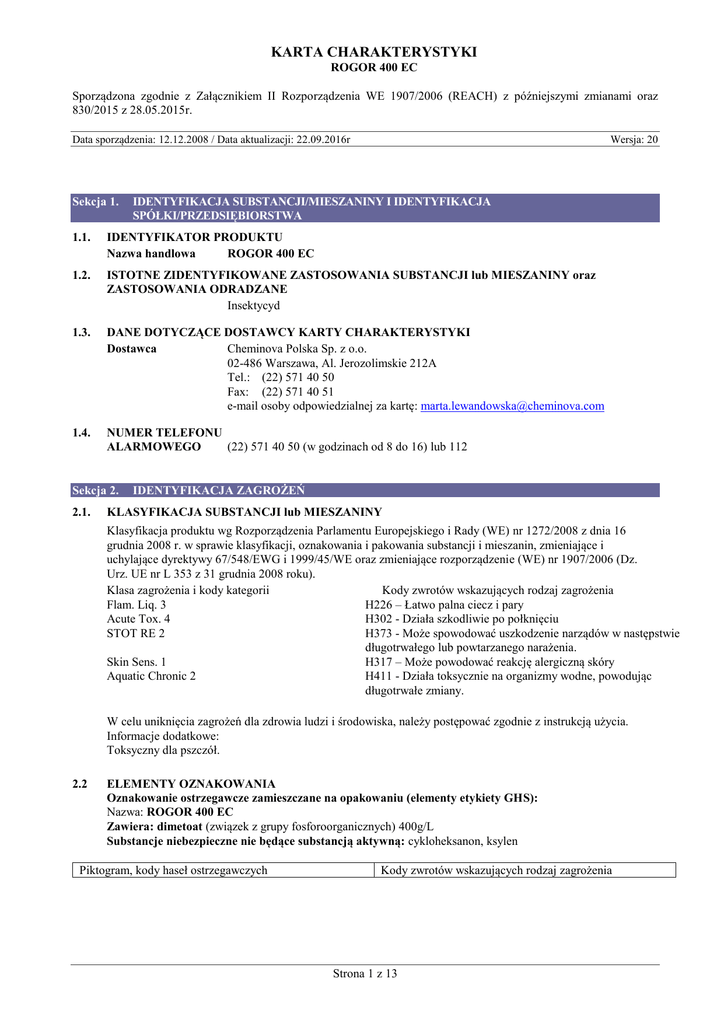 KARTA CHARAKTERYSTYKI
ROGOR 400 EC

Sporządzona zgodnie z Załącznikiem II Rozporządzenia WE 1907/2006 (REACH) z późniejszymi zmianami oraz 830/2015 z 28.05.2015r.

Data sporządzenia: 12.12.2008 / Data aktualizacji: 22.09.2016r Wersja: 20

Sekcja 1. IDENTYFIKACJA SUBSTANCJI/MIESZANINY I IDENTYFIKACJA SPÓŁKI/PRZEDSIĘBIORSTWA

1.1. IDENTYFIKATOR PRODUKTU
Nazwa handlowa ROGOR 400 EC

1.2. ISTOTNE ZIDENTYFIKOWANE ZASTOSOWANIA SUBSTANCJI lub MIESZANINY oraz ZASTOSOWANIA ODRADZANE
Insektycyd

1.3. DANE DOTYCZĄCE DOSTAWCY KARTY CHARAKTERYSTYKI
Dostawca Cheminova Polska Sp. z o.o.
02-486 Warszawa, Al. Jerozolimskie 212A
Tel.: (22) 571 40 50
Fax: (22) 571 40 51
e-mail osoby odpowiedzialnej za kartę: marta.lewandowska@cheminova.com

1.4. NUMER TELEFONU ALARMOWEGO (22) 571 40 50 (w godzinach od 8 do 16) lub 112

Sekcja 2. IDENTYFIKACJA ZAGROŻEŃ

2.1. KLASYFIKACJA SUBSTANCJI lub MIESZANINY
Klasyfikacja produktu wg Rozporządzenia Parlamentu Europejskiego i Rady (WE) nr 1272/2008 z dnia 16 grudnia 2008 r. w sprawie klasyfikacji, oznakowania i pakowania substancji i mieszanin, zmieniające i uchylające dyrektywy 67/548/EWG i 1999/45/WE oraz zmieniające rozporządzenie (WE) nr 1907/2006 (Dz. Urz. UE nr L 353 z 31 grudnia 2008 roku).

| Klasa zagrożenia i kody kategorii | Kody zwrotów wskazujących rodzaj zagrożenia |
|---|---|
| Flam. Liq. 3 | H226 – Łatwo palna ciecz i pary |
| Acute Tox. 4 | H302 - Działa szkodliwie po połknięciu |
| STOT RE 2 | H373 - Może spowodować uszkodzenie narządów w następstwie długotrwałego lub powtarzanego narażenia. |
| Skin Sens. 1 | H317 – Może powodować reakcję alergiczną skóry |
| Aquatic Chronic 2 | H411 - Działa toksycznie na organizmy wodne, powodując długotrwałe zmiany. |

W celu uniknięcia zagrożeń dla zdrowia ludzi i środowiska, należy postępować zgodnie z instrukcją użycia.
Informacje dodatkowe:
Toksyczny dla pszczół.

2.2 ELEMENTY OZNAKOWANIA
Oznakowanie ostrzegawcze zamieszczane na opakowaniu (elementy etykiety GHS):
Nazwa: ROGOR 400 EC
Zawiera: dimetoat (związek z grupy fosforoorganicznych) 400g/L
Substancje niebezpieczne nie będące substancją aktywną: cykloheksanon, ksylen

| Piktogram, kody haseł ostrzegawczych | Kody zwrotów wskazujących rodzaj zagrożenia |
|---|---|

Strona 1 z 13